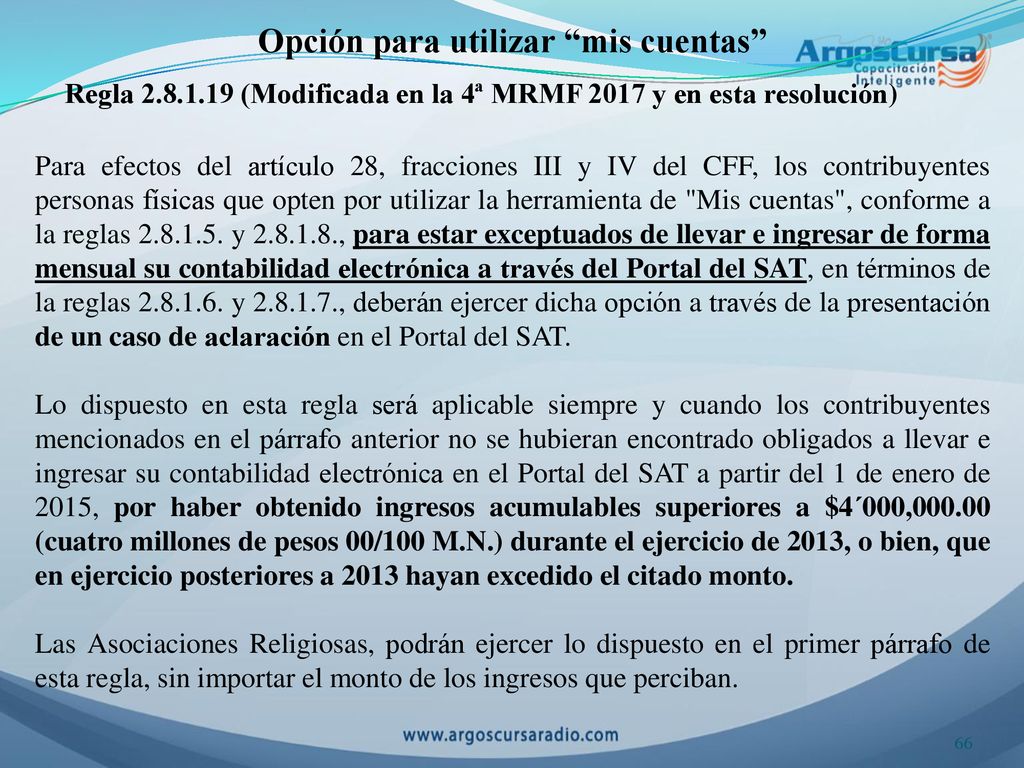 Opción para utilizar “mis cuentas”

ArgosCursa Capacitación Inteligente

Regla 2.8.1.19 (Modificada en la 4ª MRMF 2017 y en esta resolución)

Para efectos del artículo 28, fracciones III y IV del CFF, los contribuyentes personas físicas que opten por utilizar la herramienta de "Mis cuentas", conforme a la reglas 2.8.1.5. y 2.8.1.8., para estar exceptuados de llevar e ingresar de forma mensual su contabilidad electrónica a través del Portal del SAT, en términos de la reglas 2.8.1.6. y 2.8.1.7., deberán ejercer dicha opción a través de la presentación de un caso de aclaración en el Portal del SAT.

Lo dispuesto en esta regla será aplicable siempre y cuando los contribuyentes mencionados en el párrafo anterior no se hubieran encontrado obligados a llevar e ingresar su contabilidad electrónica en el Portal del SAT a partir del 1 de enero de 2015, por haber obtenido ingresos acumulables superiores a $4´000,000.00 (cuatro millones de pesos 00/100 M.N.) durante el ejercicio de 2013, o bien, que en ejercicio posteriores a 2013 hayan excedido el citado monto.

Las Asociaciones Religiosas, podrán ejercer lo dispuesto en el primer párrafo de esta regla, sin importar el monto de los ingresos que perciban.

www.argoscursaradio.com

66